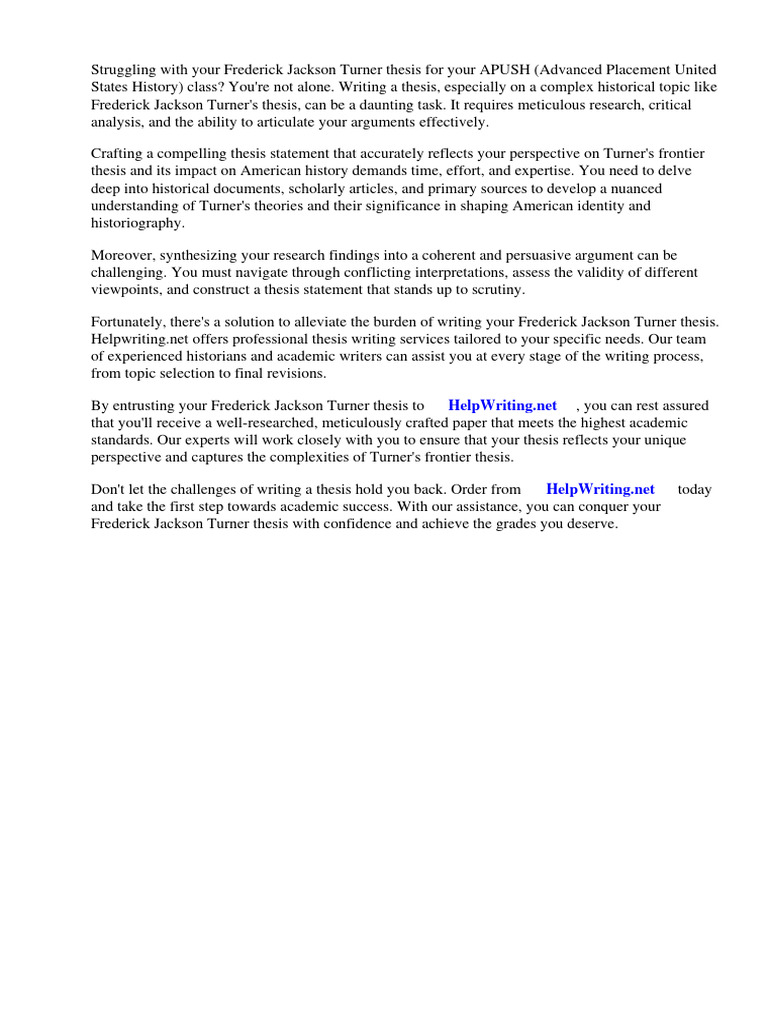 Struggling with your Frederick Jackson Turner thesis for your APUSH (Advanced Placement United States History) class? You're not alone. Writing a thesis, especially on a complex historical topic like Frederick Jackson Turner's thesis, can be a daunting task. It requires meticulous research, critical analysis, and the ability to articulate your arguments effectively.

Crafting a compelling thesis statement that accurately reflects your perspective on Turner's frontier thesis and its impact on American history demands time, effort, and expertise. You need to delve deep into historical documents, scholarly articles, and primary sources to develop a nuanced understanding of Turner's theories and their significance in shaping American identity and historiography.

Moreover, synthesizing your research findings into a coherent and persuasive argument can be challenging. You must navigate through conflicting interpretations, assess the validity of different viewpoints, and construct a thesis statement that stands up to scrutiny.

Fortunately, there's a solution to alleviate the burden of writing your Frederick Jackson Turner thesis. Helpwriting.net offers professional thesis writing services tailored to your specific needs. Our team of experienced historians and academic writers can assist you at every stage of the writing process, from topic selection to final revisions.

By entrusting your Frederick Jackson Turner thesis to HelpWriting.net , you can rest assured that you'll receive a well-researched, meticulously crafted paper that meets the highest academic standards. Our experts will work closely with you to ensure that your thesis reflects your unique perspective and captures the complexities of Turner's frontier thesis.

Don't let the challenges of writing a thesis hold you back. Order from HelpWriting.net today and take the first step towards academic success. With our assistance, you can conquer your Frederick Jackson Turner thesis with confidence and achieve the grades you deserve.